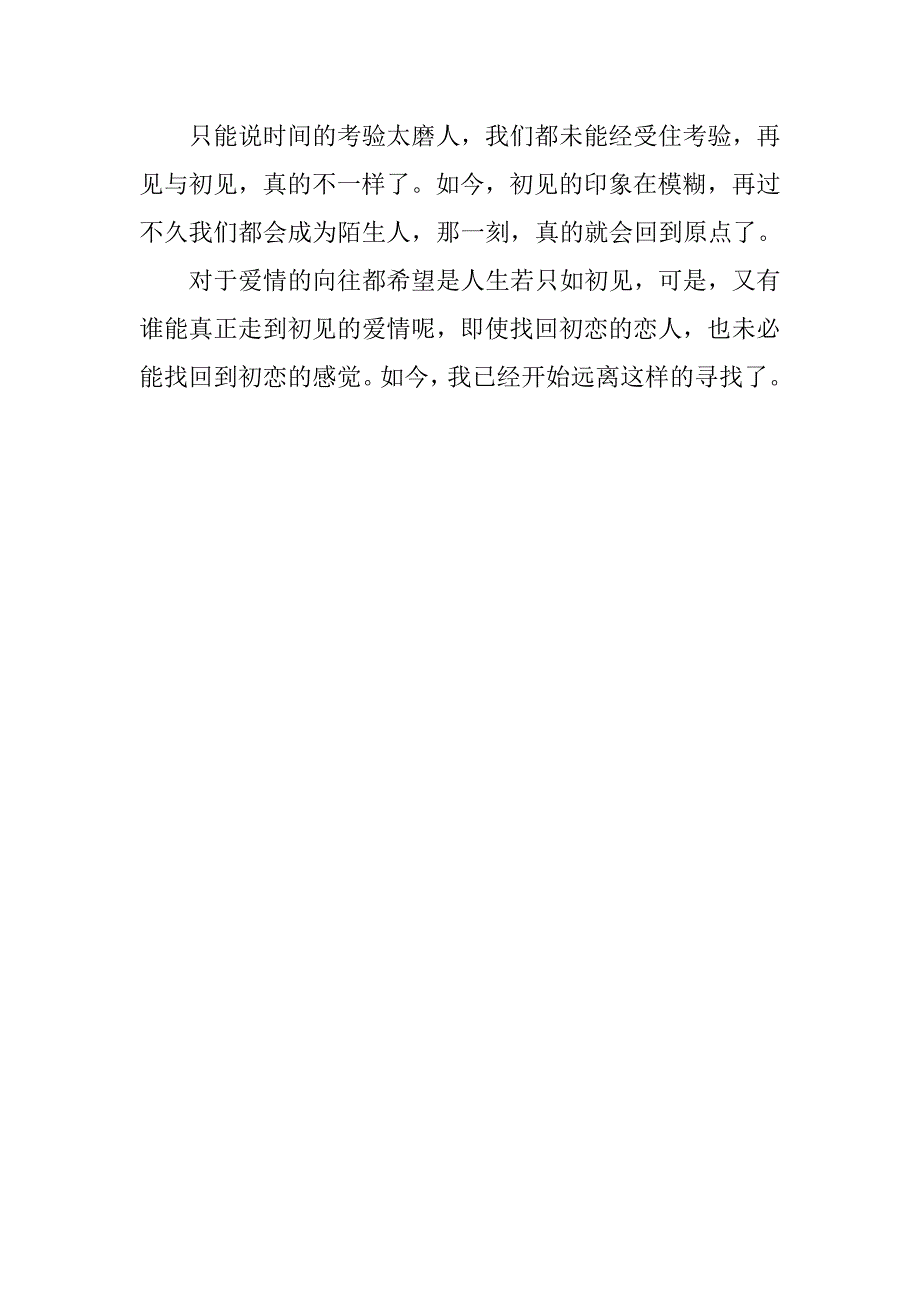 只能说时间的考验太磨人，我们都未能经受住考验，再见与初见，真的不一样了。如今，初见的印象在模糊，再过不久我们都会成为陌生人，那一刻，真的就会回到原点了。

对于爱情的向往都希望是人生若只如初见，可是，又有谁能真正走到初见的爱情呢，即使找回初恋的恋人，也未必能找回到初恋的感觉。如今，我已经开始远离这样的寻找了。